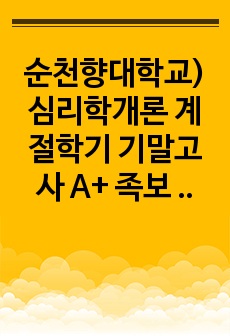 순천향대학교) 심리학개론 계절학기 기말고사 A+ 족보 ..